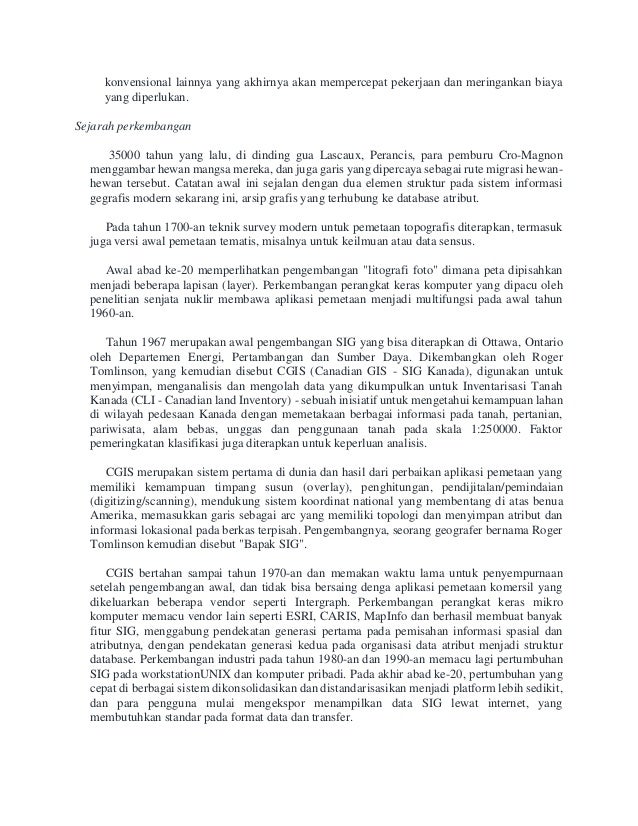 konvensional lainnya yang akhirnya akan mempercepat pekerjaan dan meringankan biaya yang diperlukan.

Sejarah perkembangan

35000 tahun yang lalu, di dinding gua Lascaux, Perancis, para pemburu Cro-Magnon menggambar hewan mangsa mereka, dan juga garis yang dipercaya sebagai rute migrasi hewan-hewan tersebut. Catatan awal ini sejalan dengan dua elemen struktur pada sistem informasi gegrafis modern sekarang ini, arsip grafis yang terhubung ke database atribut.

Pada tahun 1700-an teknik survey modern untuk pemetaan topografis diterapkan, termasuk juga versi awal pemetaan tematis, misalnya untuk keilmuan atau data sensus.

Awal abad ke-20 memperlihatkan pengembangan "litografi foto" dimana peta dipisahkan menjadi beberapa lapisan (layer). Perkembangan perangkat keras komputer yang dipacu oleh penelitian senjata nuklir membawa aplikasi pemetaan menjadi multifungsi pada awal tahun 1960-an.

Tahun 1967 merupakan awal pengembangan SIG yang bisa diterapkan di Ottawa, Ontario oleh Departemen Energi, Pertambangan dan Sumber Daya. Dikembangkan oleh Roger Tomlinson, yang kemudian disebut CGIS (Canadian GIS - SIG Kanada), digunakan untuk menyimpan, menganalisis dan mengolah data yang dikumpulkan untuk Inventarisasi Tanah Kanada (CLI - Canadian land Inventory) - sebuah inisiatif untuk mengetahui kemampuan lahan di wilayah pedesaan Kanada dengan memetakaan berbagai informasi pada tanah, pertanian, pariwisata, alam bebas, unggas dan penggunaan tanah pada skala 1:250000. Faktor pemeringkatan klasifikasi juga diterapkan untuk keperluan analisis.

CGIS merupakan sistem pertama di dunia dan hasil dari perbaikan aplikasi pemetaan yang memiliki kemampuan timpang susun (overlay), penghitungan, pendijitalan/pemindaian (digitizing/scanning), mendukung sistem koordinat national yang membentang di atas benua Amerika, memasukkan garis sebagai arc yang memiliki topologi dan menyimpan atribut dan informasi lokasional pada berkas terpisah. Pengembangnya, seorang geografer bernama Roger Tomlinson kemudian disebut "Bapak SIG".

CGIS bertahan sampai tahun 1970-an dan memakan waktu lama untuk penyempurnaan setelah pengembangan awal, dan tidak bisa bersaing denga aplikasi pemetaan komersil yang dikeluarkan beberapa vendor seperti Intergraph. Perkembangan perangkat keras mikro komputer memacu vendor lain seperti ESRI, CARIS, MapInfo dan berhasil membuat banyak fitur SIG, menggabung pendekatan generasi pertama pada pemisahan informasi spasial dan atributnya, dengan pendekatan generasi kedua pada organisasi data atribut menjadi struktur database. Perkembangan industri pada tahun 1980-an dan 1990-an memacu lagi pertumbuhan SIG pada workstationUNIX dan komputer pribadi. Pada akhir abad ke-20, pertumbuhan yang cepat di berbagai sistem dikonsolidasikan dan distandarisasikan menjadi platform lebih sedikit, dan para pengguna mulai mengekspor menampilkan data SIG lewat internet, yang membutuhkan standar pada format data dan transfer.